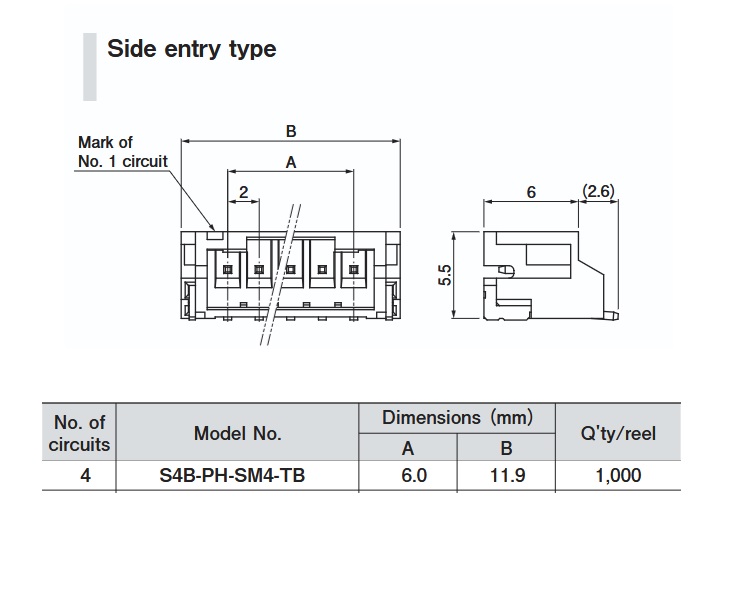 Side entry type

Mark of No. 1 circuit

B

A

2

6

(2.6)

5.5

| No. of circuits | Model No. | Dimensions (mm) A | Dimensions (mm) B | Q'ty/reel |
|---|---|---|---|---|
| 4 | S4B-PH-SM4-TB | 6.0 | 11.9 | 1,000 |